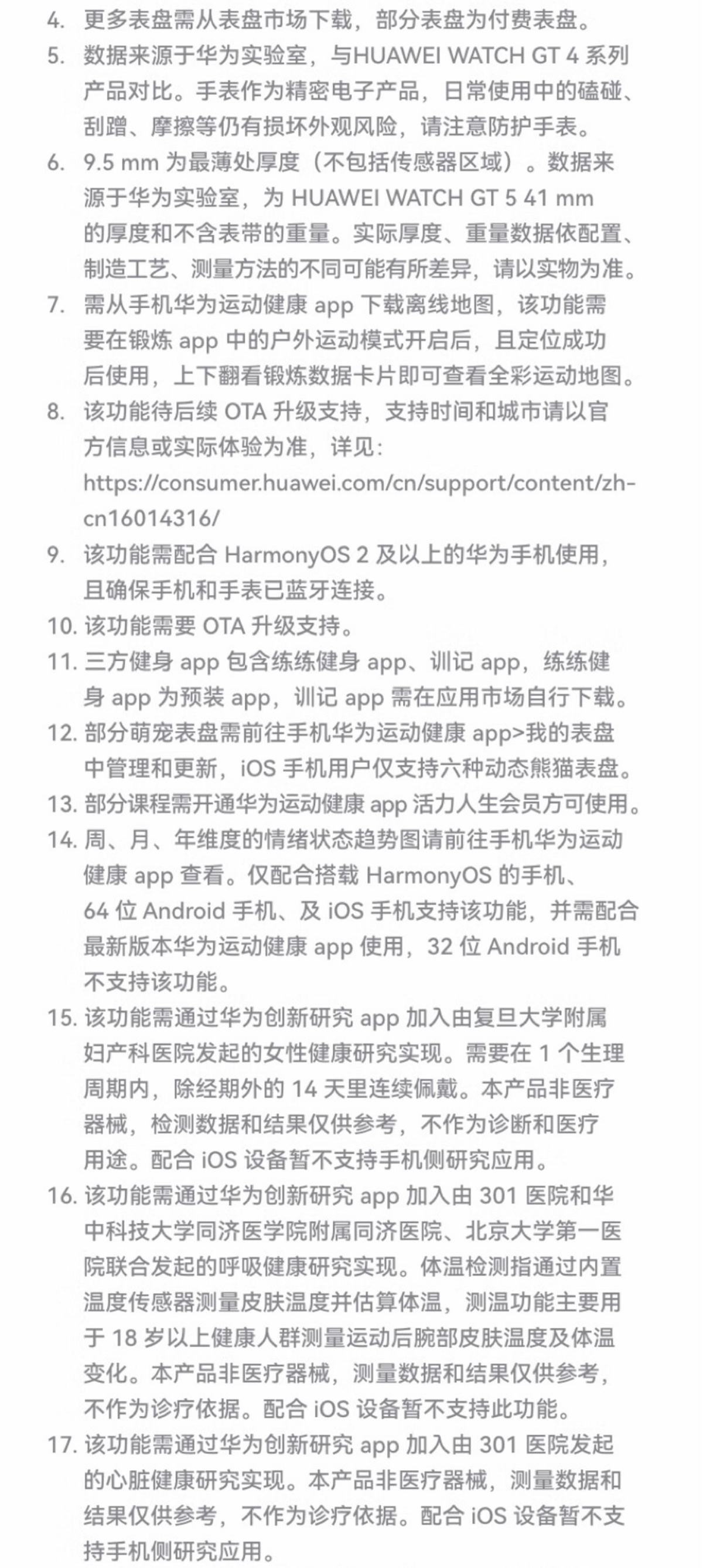 4. 更多表盘需从表盘市场下载，部分表盘为付费表盘。
5. 数据来源于华为实验室，与HUAWEI WATCH GT 4 系列产品对比。手表作为精密电子产品，日常使用中的磕碰、刮蹭、摩擦等仍有损坏外观风险，请注意防护手表。
6. 9.5 mm 为最薄处厚度（不包括传感器区域）。数据来源于华为实验室，为 HUAWEI WATCH GT 5 41 mm 的厚度和不含表带的重量。实际厚度、重量数据依配置、制造工艺、测量方法的不同可能有所差异，请以实物为准。
7. 需从手机华为运动健康 app 下载离线地图，该功能需要在锻炼 app 中的户外运动模式开启后，且定位成功后使用，上下翻看锻炼数据卡片即可查看全彩运动地图。
8. 该功能待后续 OTA 升级支持，支持时间和城市请以官方信息或实际体验为准，详见：https://consumer.huawei.com/cn/support/content/zh-cn16014316/
9. 该功能需配合 HarmonyOS 2 及以上的华为手机使用，且确保手机和手表已蓝牙连接。
10. 该功能需要 OTA 升级支持。
11. 三方健身 app 包含练练健身 app、训记 app，练练健身 app 为预装 app，训记 app 需在应用市场自行下载。
12. 部分萌宠表盘需前往手机华为运动健康 app>我的表盘中管理和更新，iOS 手机用户仅支持六种动态熊猫表盘。
13. 部分课程需开通华为运动健康 app 活力人生会员方可使用。
14. 周、月、年维度的情绪状态趋势图请前往手机华为运动健康 app 查看。仅配合搭载 HarmonyOS 的手机、64 位 Android 手机、及 iOS 手机支持该功能，并需配合最新版本华为运动健康 app 使用，32 位 Android 手机不支持该功能。
15. 该功能需通过华为创新研究 app 加入由复旦大学附属妇产科医院发起的女性健康研究实现。需要在 1 个生理周期内，除经期外的 14 天里连续佩戴。本产品非医疗器械，检测数据和结果仅供参考，不作为诊断和医疗用途。配合 iOS 设备暂不支持手机侧研究应用。
16. 该功能需通过华为创新研究 app 加入由 301 医院和华中科技大学同济医学院附属同济医院、北京大学第一医院联合发起的呼吸健康研究实现。体温检测指通过内置温度传感器测量皮肤温度并估算体温，测温功能主要用于 18 岁以上健康人群测量运动后腕部皮肤温度及体温变化。本产品非医疗器械，测量数据和结果仅供参考，不作为诊疗依据。配合 iOS 设备暂不支持此功能。
17. 该功能需通过华为创新研究 app 加入由 301 医院发起的心脏健康研究实现。本产品非医疗器械，测量数据和结果仅供参考，不作为诊疗依据。配合 iOS 设备暂不支持手机侧研究应用。